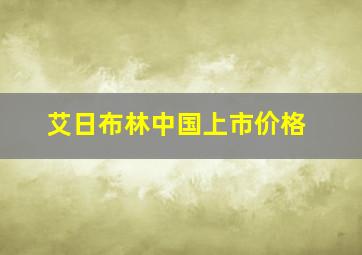 艾日布林中国上市价格